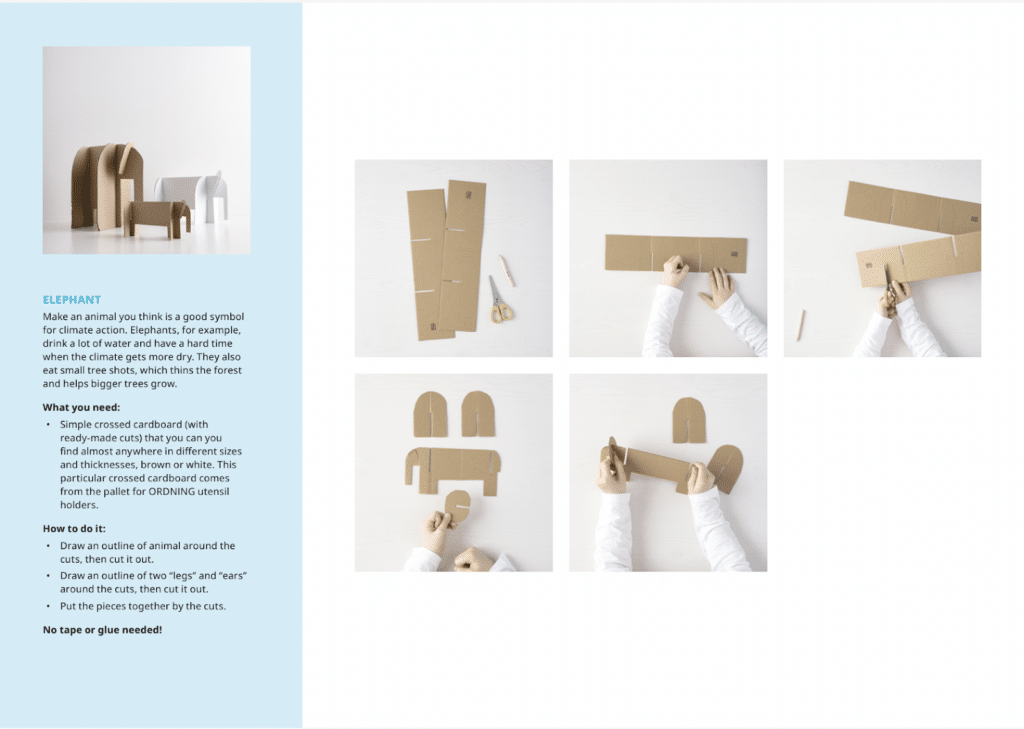 ELEPHANT
Make an animal you think is a good symbol for climate action. Elephants, for example, drink a lot of water and have a hard time when the climate gets more dry. They also eat small tree shots, which thins the forest and helps bigger trees grow.

What you need:
• Simple crossed cardboard (with ready-made cuts) that you can you find almost anywhere in different sizes and thicknesses, brown or white. This particular crossed cardboard comes from the pallet for ORDNING utensil holders.

How to do it:
• Draw an outline of animal around the cuts, then cut it out.
• Draw an outline of two "legs" and "ears" around the cuts, then cut it out.
• Put the pieces together by the cuts.

No tape or glue needed!